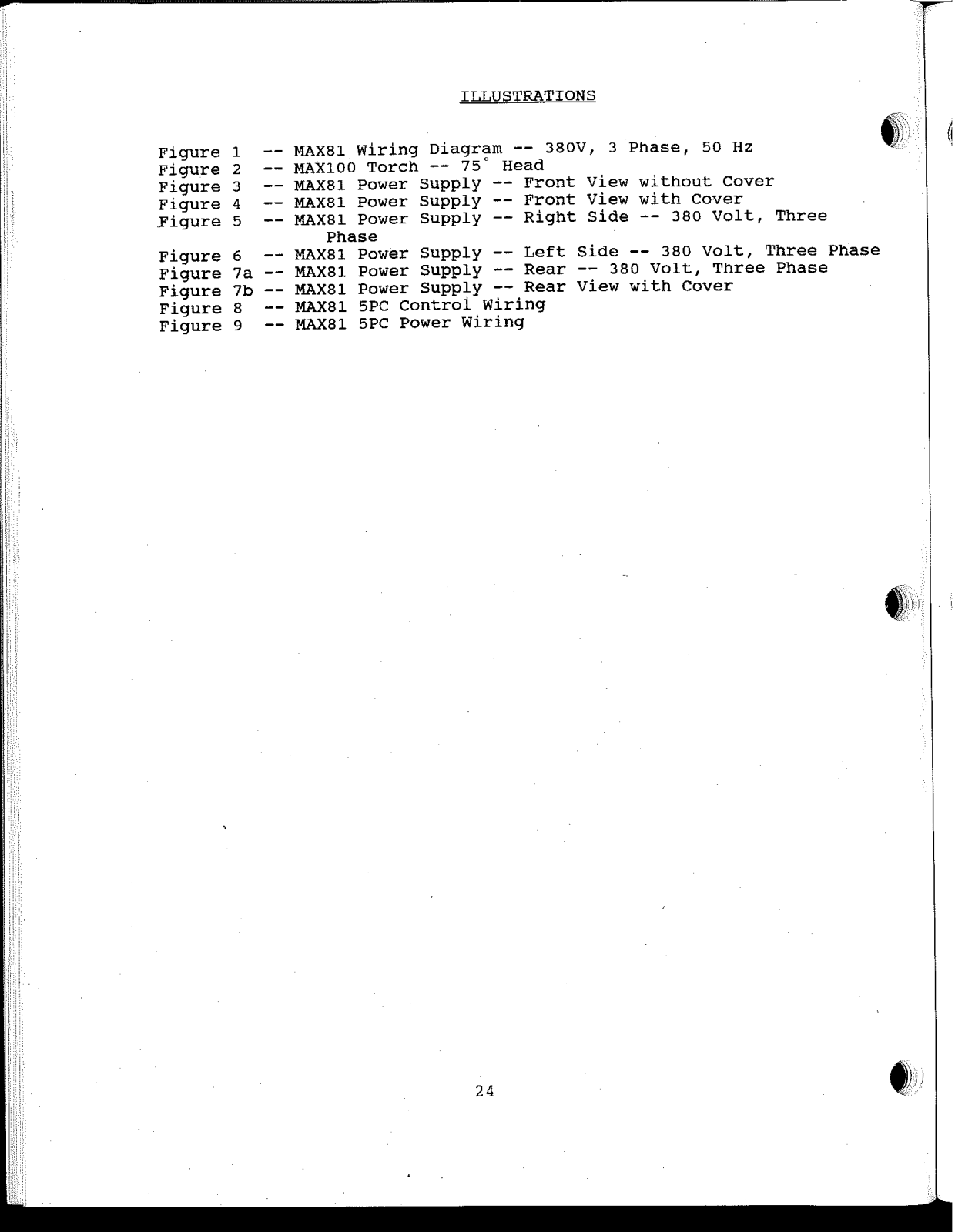 ILLUSTRATIONS

Figure 1 -- MAX81 Wiring Diagram -- 380V, 3 Phase, 50 Hz
Figure 2 -- MAX100 Torch -- 75° Head
Figure 3 -- MAX81 Power Supply -- Front View without Cover
Figure 4 -- MAX81 Power Supply -- Front View with Cover
Figure 5 -- MAX81 Power Supply -- Right Side -- 380 Volt, Three Phase
Figure 6 -- MAX81 Power Supply -- Left Side -- 380 Volt, Three Phase
Figure 7a -- MAX81 Power Supply -- Rear -- 380 Volt, Three Phase
Figure 7b -- MAX81 Power Supply -- Rear View with Cover
Figure 8 -- MAX81 5PC Control Wiring
Figure 9 -- MAX81 5PC Power Wiring

24